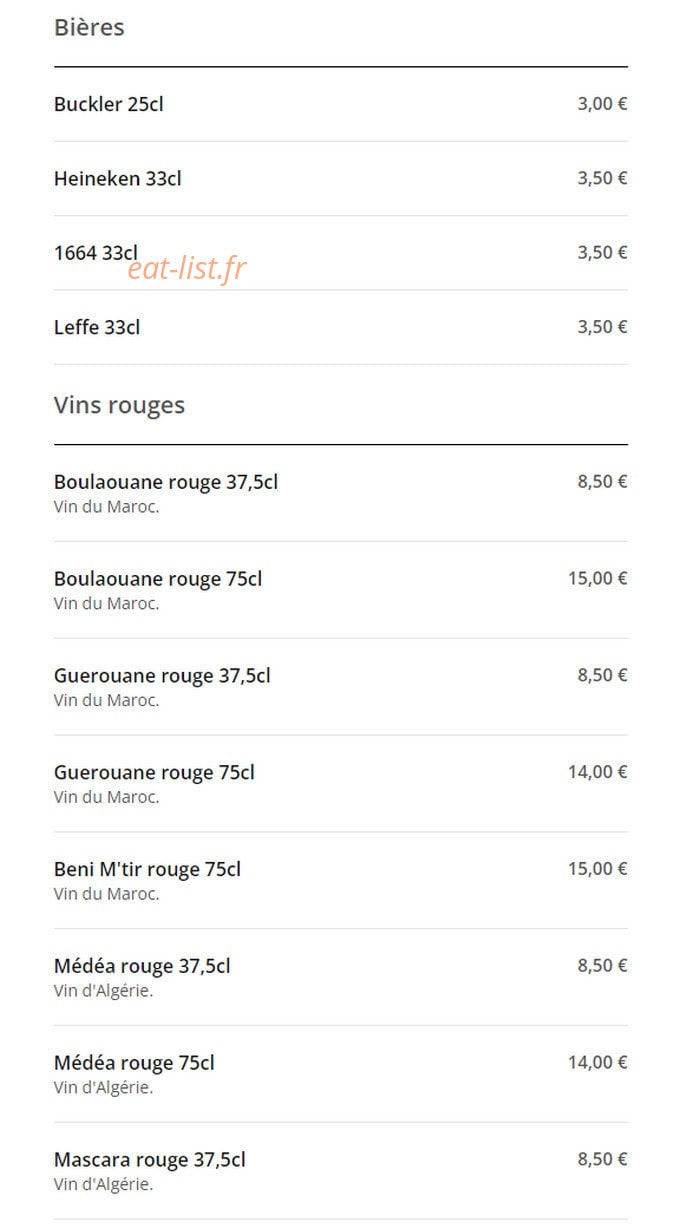 Bières

Buckler 25cl 3,00 €

Heineken 33cl 3,50 €

1664 33cl 3,50 €

eat-list.fr

Leffe 33cl 3,50 €

Vins rouges

Boulaouane rouge 37,5cl 8,50 €
Vin du Maroc.

Boulaouane rouge 75cl 15,00 €
Vin du Maroc.

Guerouane rouge 37,5cl 8,50 €
Vin du Maroc.

Guerouane rouge 75cl 14,00 €
Vin du Maroc.

Beni M'tir rouge 75cl 15,00 €
Vin du Maroc.

Médéa rouge 37,5cl 8,50 €
Vin d'Algérie.

Médéa rouge 75cl 14,00 €
Vin d'Algérie.

Mascara rouge 37,5cl 8,50 €
Vin d'Algérie.